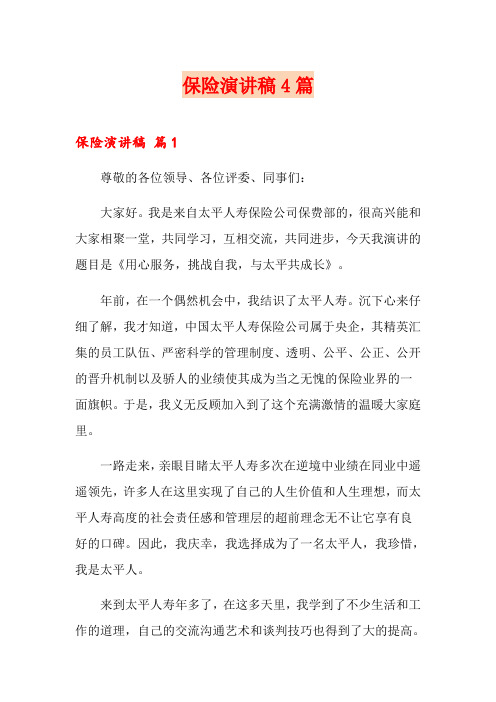 保险演讲稿4篇

保险演讲稿 篇1

尊敬的各位领导、各位评委、同事们：

大家好。我是来自太平人寿保险公司保费部的，很高兴能和大家相聚一堂，共同学习，互相交流，共同进步，今天我演讲的题目是《用心服务，挑战自我，与太平共成长》。

年前，在一个偶然机会中，我结识了太平人寿。沉下心来仔细了解，我才知道，中国太平人寿保险公司属于央企，其精英汇集的员工队伍、严密科学的管理制度、透明、公平、公正、公开的晋升机制以及骄人的业绩使其成为当之无愧的保险业界的一面旗帜。于是，我义无反顾加入到了这个充满激情的温暖大家庭里。

一路走来，亲眼目睹太平人寿多次在逆境中业绩在同业中遥遥领先，许多人在这里实现了自己的人生价值和人生理想，而太平人寿高度的社会责任感和管理层的超前理念无不让它享有良好的口碑。因此，我庆幸，我选择成为了一名太平人，我珍惜，我是太平人。

来到太平人寿年多了，在这多天里，我学到了不少生活和工作的道理，自己的交流沟通艺术和谈判技巧也得到了大的提高。